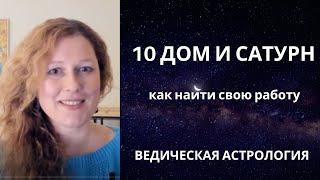 10 ДОМ И САТУРН

как найти свою работу

ВЕДИЧЕСКАЯ АСТРОЛОГИЯ